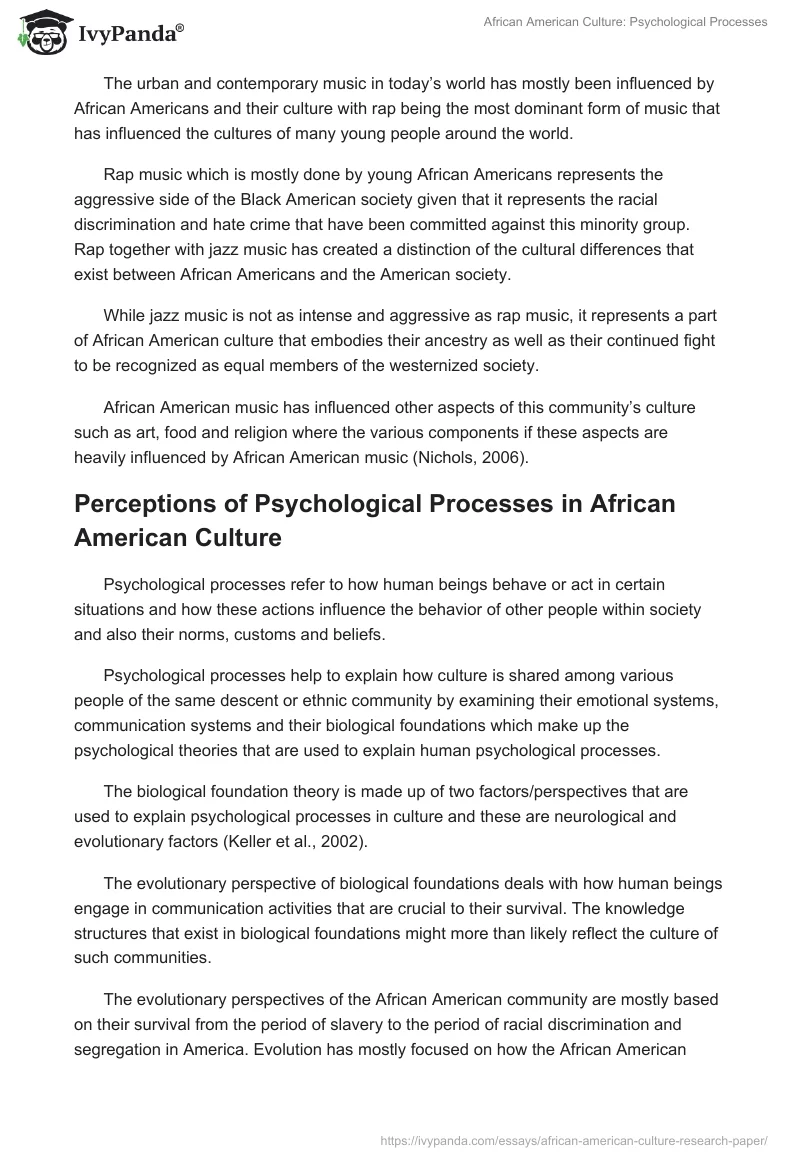 IvyPanda®

African American Culture: Psychological Processes

The urban and contemporary music in today's world has mostly been influenced by African Americans and their culture with rap being the most dominant form of music that has influenced the cultures of many young people around the world.

Rap music which is mostly done by young African Americans represents the aggressive side of the Black American society given that it represents the racial discrimination and hate crime that have been committed against this minority group. Rap together with jazz music has created a distinction of the cultural differences that exist between African Americans and the American society.

While jazz music is not as intense and aggressive as rap music, it represents a part of African American culture that embodies their ancestry as well as their continued fight to be recognized as equal members of the westernized society.

African American music has influenced other aspects of this community's culture such as art, food and religion where the various components if these aspects are heavily influenced by African American music (Nichols, 2006).

Perceptions of Psychological Processes in African American Culture

Psychological processes refer to how human beings behave or act in certain situations and how these actions influence the behavior of other people within society and also their norms, customs and beliefs.

Psychological processes help to explain how culture is shared among various people of the same descent or ethnic community by examining their emotional systems, communication systems and their biological foundations which make up the psychological theories that are used to explain human psychological processes.

The biological foundation theory is made up of two factors/perspectives that are used to explain psychological processes in culture and these are neurological and evolutionary factors (Keller et al., 2002).

The evolutionary perspective of biological foundations deals with how human beings engage in communication activities that are crucial to their survival. The knowledge structures that exist in biological foundations might more than likely reflect the culture of such communities.

The evolutionary perspectives of the African American community are mostly based on their survival from the period of slavery to the period of racial discrimination and segregation in America. Evolution has mostly focused on how the African American

https://ivypanda.com/essays/african-american-culture-research-paper/